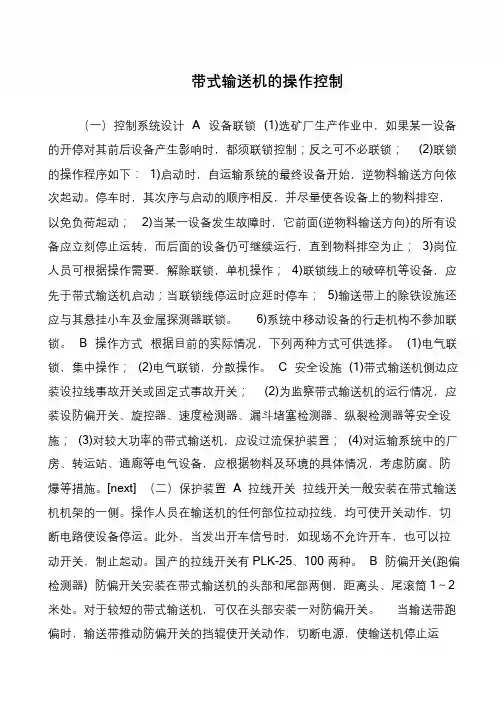 带式输送机的操作控制

（一）控制系统设计 A 设备联锁 (1)选矿厂生产作业中，如果某一设备的开停对其前后设备产生影响时，都须联锁控制；反之可不必联锁； (2)联锁的操作程序如下： 1)启动时，自运输系统的最终设备开始，逆物料输送方向依次起动。停车时，其次序与启动的顺序相反，并尽量使各设备上的物料排空，以免负荷起动； 2)当某一设备发生故障时，它前面(逆物料输送方向)的所有设备应立刻停止运转，而后面的设备仍可继续运行，直到物料排空为止； 3)岗位人员可根据操作需要，解除联锁，单机操作； 4)联锁线上的破碎机等设备，应先于带式输送机启动；当联锁线停运时应延时停车； 5)输送带上的除铁设施还应与其悬挂小车及金属探测器联锁。 6)系统中移动设备的行走机构不参加联锁。 B 操作方式 根据目前的实际情况，下列两种方式可供选择。 (1)电气联锁、集中操作； (2)电气联锁，分散操作。 C 安全设施 (1)带式输送机侧边应装设拉线事故开关或固定式事故开关； (2)为监察带式输送机的运行情况，应装设防偏开关、旋控器、速度检测器、漏斗堵塞检测器、纵裂检测器等安全设施； (3)对较大功率的带式输送机，应设过流保护装置； (4)对运输系统中的厂房、转运站、通廊等电气设备，应根据物料及环境的具体情况，考虑防腐、防爆等措施。[next] （二）保护装置 A 拉线开关 拉线开关一般安装在带式输送机机架的一侧。操作人员在输送机的任何部位拉动拉线，均可使开关动作，切断电路使设备停运。此外，当发出开车信号时，如现场不允许开车，也可以拉动开关，制止起动。国产的拉线开关有 PLK-25、100 两种。 B 防偏开关(跑偏检测器) 防偏开关安装在带式输送机的头部和尾部两侧，距离头、尾滚筒 1～2 米处。对于较短的带式输送机，可仅在头部安装一对防偏开关。 当输送带跑偏时，输送带推动防偏开关的挡辊使开关动作，切断电源，使输送机停止运